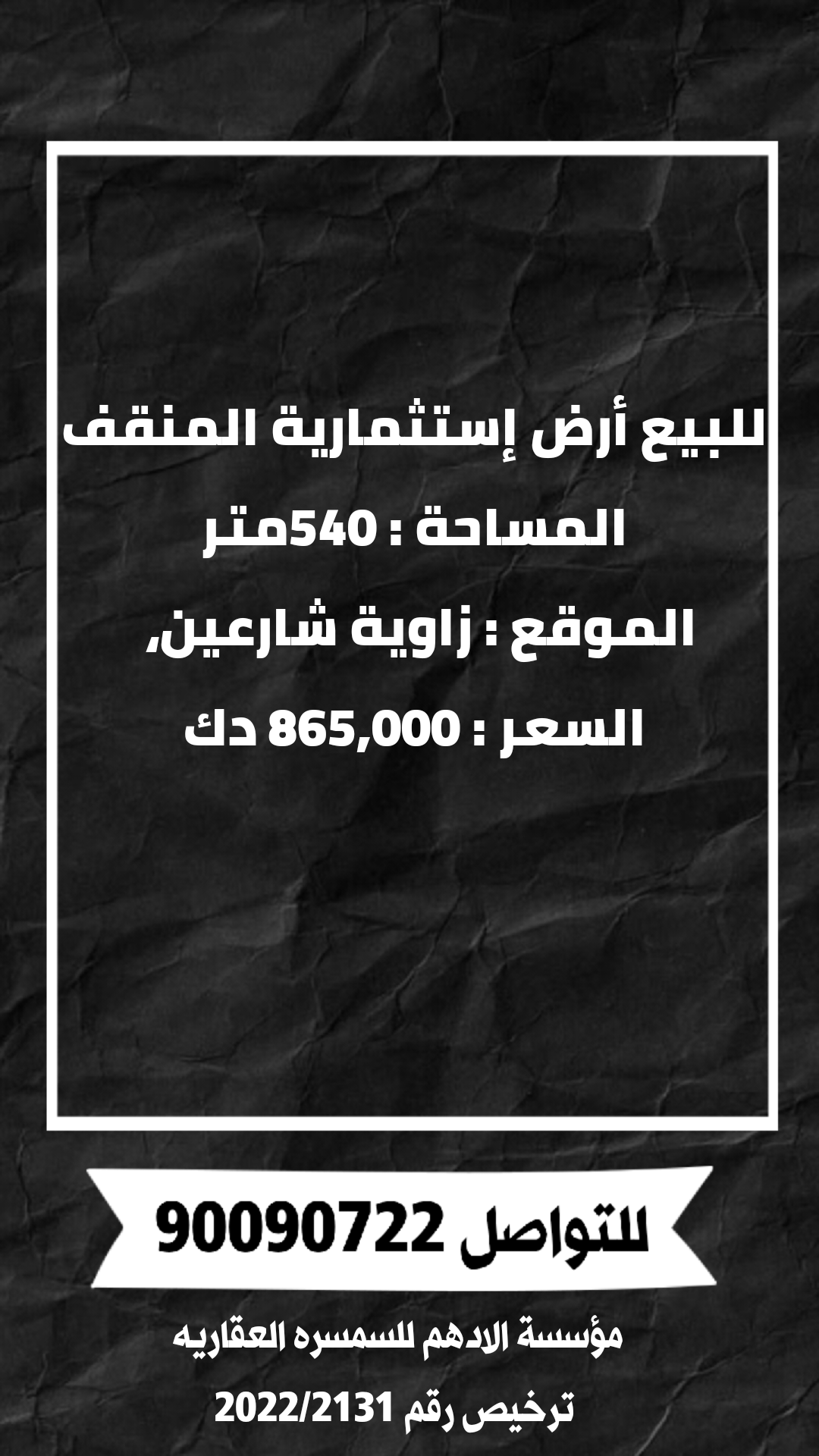 للبيع أرض إستثمارية المنقف

المساحة : 540متر

الموقع : زاوية شارعين,

السعر : 865,000 دك

للتواصل 90090722

مؤسسة الادهم للسمسره العقاريه

ترخيص رقم 2022/2131